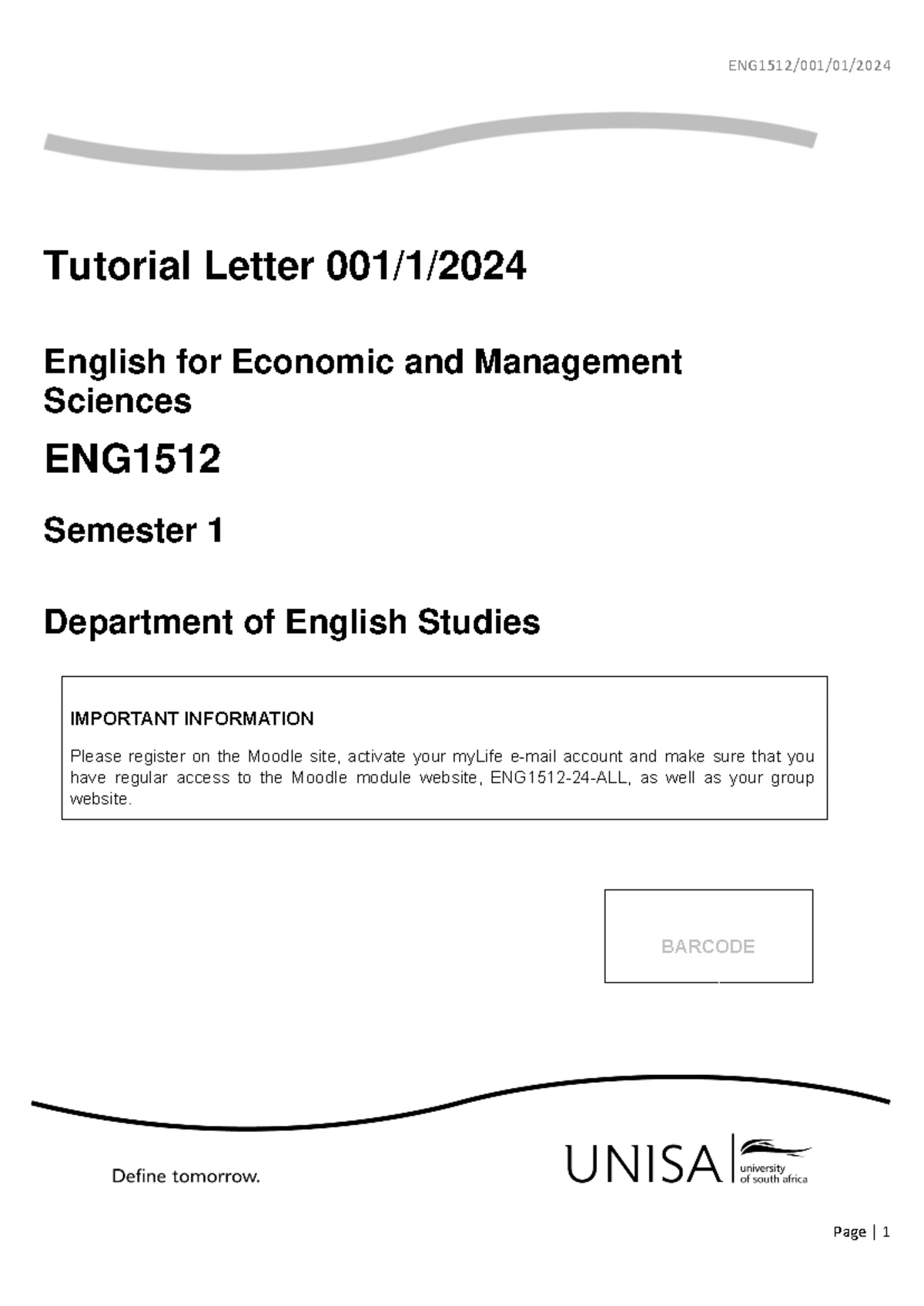 ENG1512/001/01/2024

Tutorial Letter 001/1/2024

English for Economic and Management Sciences

ENG1512

Semester 1

Department of English Studies

IMPORTANT INFORMATION

Please register on the Moodle site, activate your myLife e-mail account and make sure that you have regular access to the Moodle module website, ENG1512-24-ALL, as well as your group website.

BARCODE

Define tomorrow.

UNISA university of south africa

Page | 1